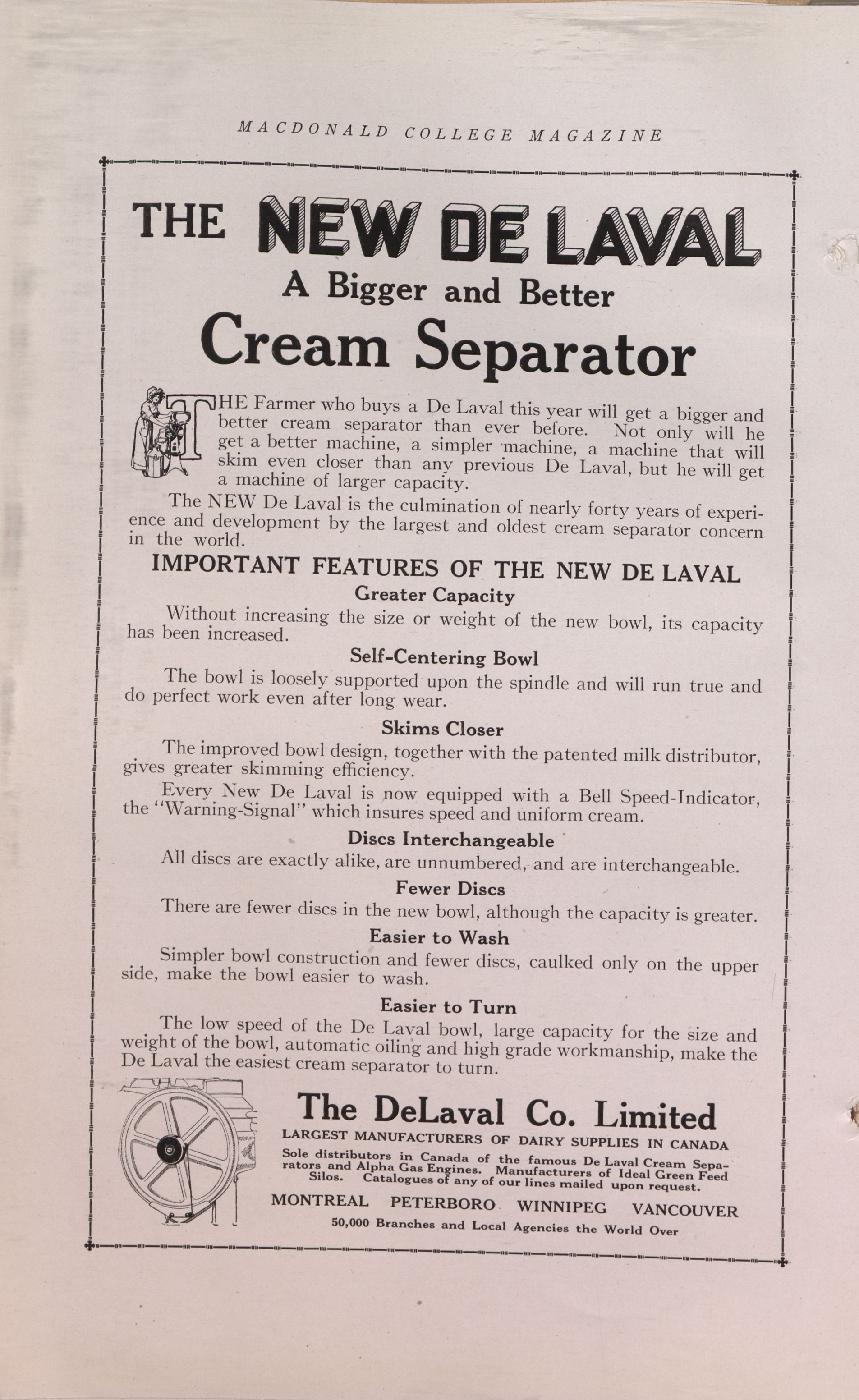 MACDONALD COLLEGE MAGAZINE

THE NEW DE LAVAL
A Bigger and Better
Cream Separator

THE Farmer who buys a De Laval this year will get a bigger and better cream separator than ever before. Not only will he get a better machine, a simpler machine, a machine that will skim even closer than any previous De Laval, but he will get a machine of larger capacity.

The NEW De Laval is the culmination of nearly forty years of experience and development by the largest and oldest cream separator concern in the world.

IMPORTANT FEATURES OF THE NEW DE LAVAL

Greater Capacity

Without increasing the size or weight of the new bowl, its capacity has been increased.

Self-Centering Bowl

The bowl is loosely supported upon the spindle and will run true and do perfect work even after long wear.

Skims Closer

The improved bowl design, together with the patented milk distributor, gives greater skimming efficiency.

Every New De Laval is now equipped with a Bell Speed-Indicator, the "Warning-Signal" which insures speed and uniform cream.

Discs Interchangeable

All discs are exactly alike, are unnumbered, and are interchangeable.

Fewer Discs

There are fewer discs in the new bowl, although the capacity is greater.

Easier to Wash

Simpler bowl construction and fewer discs, caulked only on the upper side, make the bowl easier to wash.

Easier to Turn

The low speed of the De Laval bowl, large capacity for the size and weight of the bowl, automatic oiling and high grade workmanship, make the De Laval the easiest cream separator to turn.

The DeLaval Co. Limited
LARGEST MANUFACTURERS OF DAIRY SUPPLIES IN CANADA
Sole distributors in Canada of the famous De Laval Cream Separators and Alpha Gas Engines. Manufacturers of Ideal Green Feed Silos. Catalogues of any of our lines mailed upon request.
MONTREAL PETERBORO WINNIPEG VANCOUVER
50,000 Branches and Local Agencies the World Over